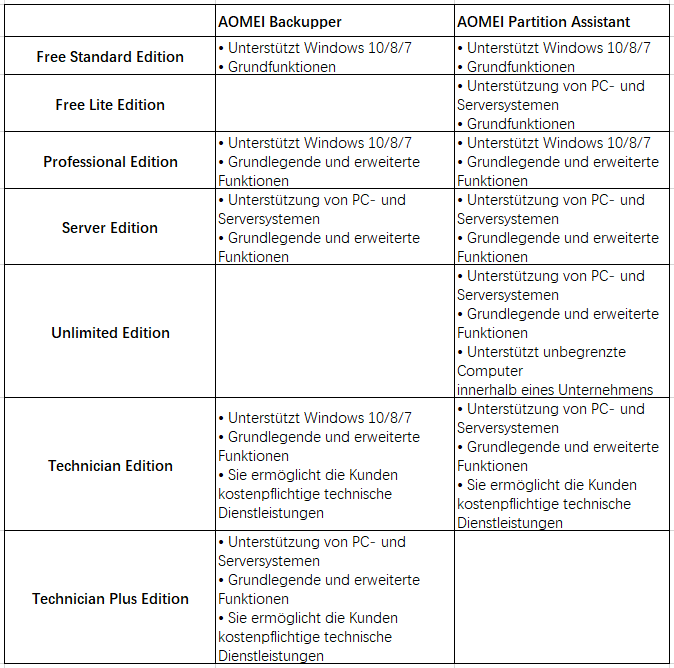 | | AOMEI Backupper | AOMEI Partition Assistant |
|---|---|---|
| Free Standard Edition | • Unterstützt Windows 10/8/7 • Grundfunktionen | • Unterstützt Windows 10/8/7 • Grundfunktionen |
| Free Lite Edition | | • Unterstützung von PC- und Serversystemen • Grundfunktionen |
| Professional Edition | • Unterstützt Windows 10/8/7 • Grundlegende und erweiterte Funktionen | • Unterstützt Windows 10/8/7 • Grundlegende und erweiterte Funktionen |
| Server Edition | • Unterstützung von PC- und Serversystemen • Grundlegende und erweiterte Funktionen | • Unterstützung von PC- und Serversystemen • Grundlegende und erweiterte Funktionen |
| Unlimited Edition | | • Unterstützung von PC- und Serversystemen • Grundlegende und erweiterte Funktionen • Unterstützt unbegrenzte Computer innerhalb eines Unternehmens |
| Technician Edition | • Unterstützt Windows 10/8/7 • Grundlegende und erweiterte Funktionen • Sie ermöglicht die Kunden kostenpflichtige technische Dienstleistungen | • Unterstützung von PC- und Serversystemen • Grundlegende und erweiterte Funktionen • Sie ermöglicht die Kunden kostenpflichtige technische Dienstleistungen |
| Technician Plus Edition | • Unterstützung von PC- und Serversystemen • Grundlegende und erweiterte Funktionen • Sie ermöglicht die Kunden kostenpflichtige technische Dienstleistungen | |